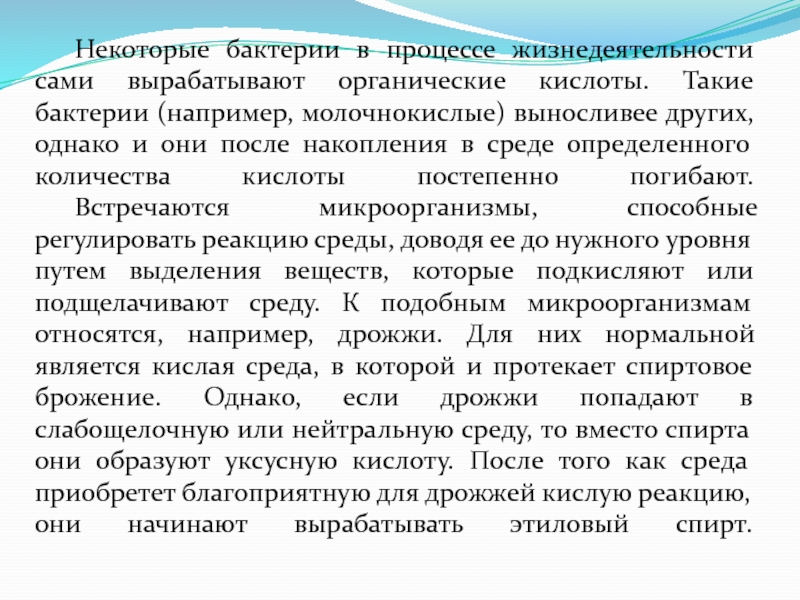 Некоторые бактерии в процессе жизнедеятельности сами вырабатывают органические кислоты. Такие бактерии (например, молочнокислые) выносливее других, однако и они после накопления в среде определенного количества кислоты постепенно погибают.

Встречаются микроорганизмы, способные регулировать реакцию среды, доводя ее до нужного уровня путем выделения веществ, которые подкисляют или подщелачивают среду. К подобным микроорганизмам относятся, например, дрожжи. Для них нормальной является кислая среда, в которой и протекает спиртовое брожение. Однако, если дрожжи попадают в слабощелочную или нейтральную среду, то вместо спирта они образуют уксусную кислоту. После того как среда приобретет благоприятную для дрожжей кислую реакцию, они начинают вырабатывать этиловый спирт.